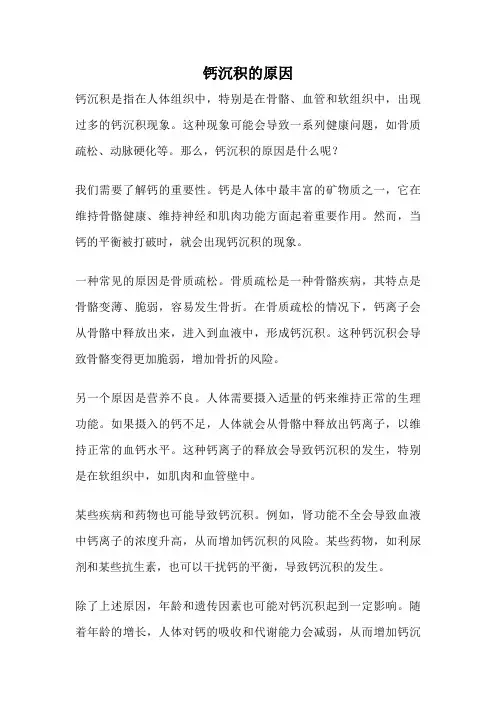 钙沉积的原因

钙沉积是指在人体组织中，特别是在骨骼、血管和软组织中，出现过多的钙沉积现象。这种现象可能会导致一系列健康问题，如骨质疏松、动脉硬化等。那么，钙沉积的原因是什么呢？

我们需要了解钙的重要性。钙是人体中最丰富的矿物质之一，它在维持骨骼健康、维持神经和肌肉功能方面起着重要作用。然而，当钙的平衡被打破时，就会出现钙沉积的现象。

一种常见的原因是骨质疏松。骨质疏松是一种骨骼疾病，其特点是骨骼变薄、脆弱，容易发生骨折。在骨质疏松的情况下，钙离子会从骨骼中释放出来，进入到血液中，形成钙沉积。这种钙沉积会导致骨骼变得更加脆弱，增加骨折的风险。

另一个原因是营养不良。人体需要摄入适量的钙来维持正常的生理功能。如果摄入的钙不足，人体就会从骨骼中释放出钙离子，以维持正常的血钙水平。这种钙离子的释放会导致钙沉积的发生，特别是在软组织中，如肌肉和血管壁中。

某些疾病和药物也可能导致钙沉积。例如，肾功能不全会导致血液中钙离子的浓度升高，从而增加钙沉积的风险。某些药物，如利尿剂和某些抗生素，也可以干扰钙的平衡，导致钙沉积的发生。

除了上述原因，年龄和遗传因素也可能对钙沉积起到一定影响。随着年龄的增长，人体对钙的吸收和代谢能力会减弱，从而增加钙沉